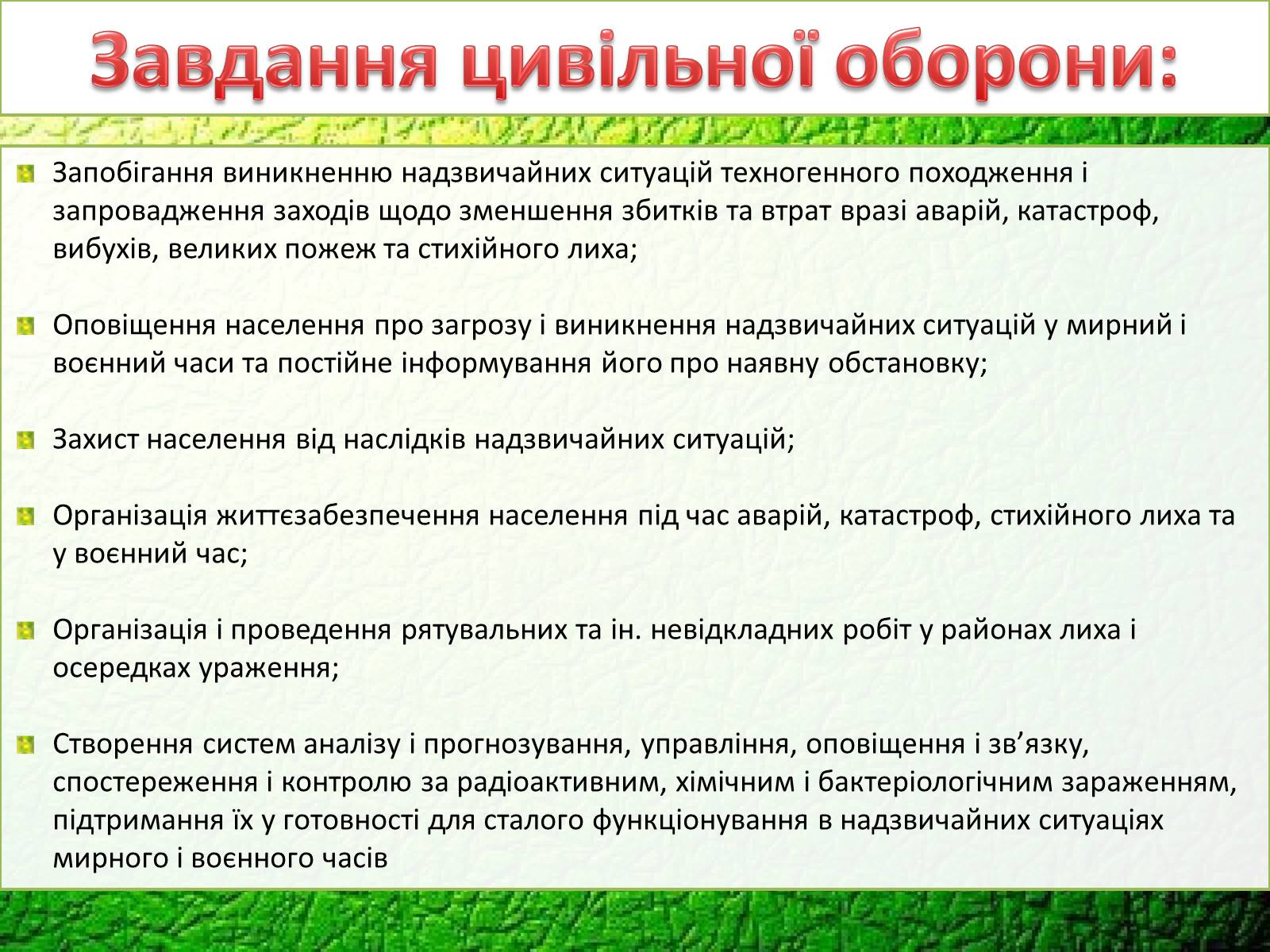 Завдання цивільної оборони:

Запобігання виникненню надзвичайних ситуацій техногенного походження і запровадження заходів щодо зменшення збитків та втрат вразі аварій, катастроф, вибухів, великих пожеж та стихійного лиха;

Оповіщення населення про загрозу і виникнення надзвичайних ситуацій у мирний і воєнний часи та постійне інформування його про наявну обстановку;

Захист населення від наслідків надзвичайних ситуацій;

Організація життєзабезпечення населення під час аварій, катастроф, стихійного лиха та у воєнний час;

Організація і проведення рятувальних та ін. невідкладних робіт у районах лиха і осередках ураження;

Створення систем аналізу і прогнозування, управління, оповіщення і зв’язку, спостереження і контролю за радіоактивним, хімічним і бактеріологічним зараженням, підтримання їх у готовності для сталого функціонування в надзвичайних ситуаціях мирного і воєнного часів